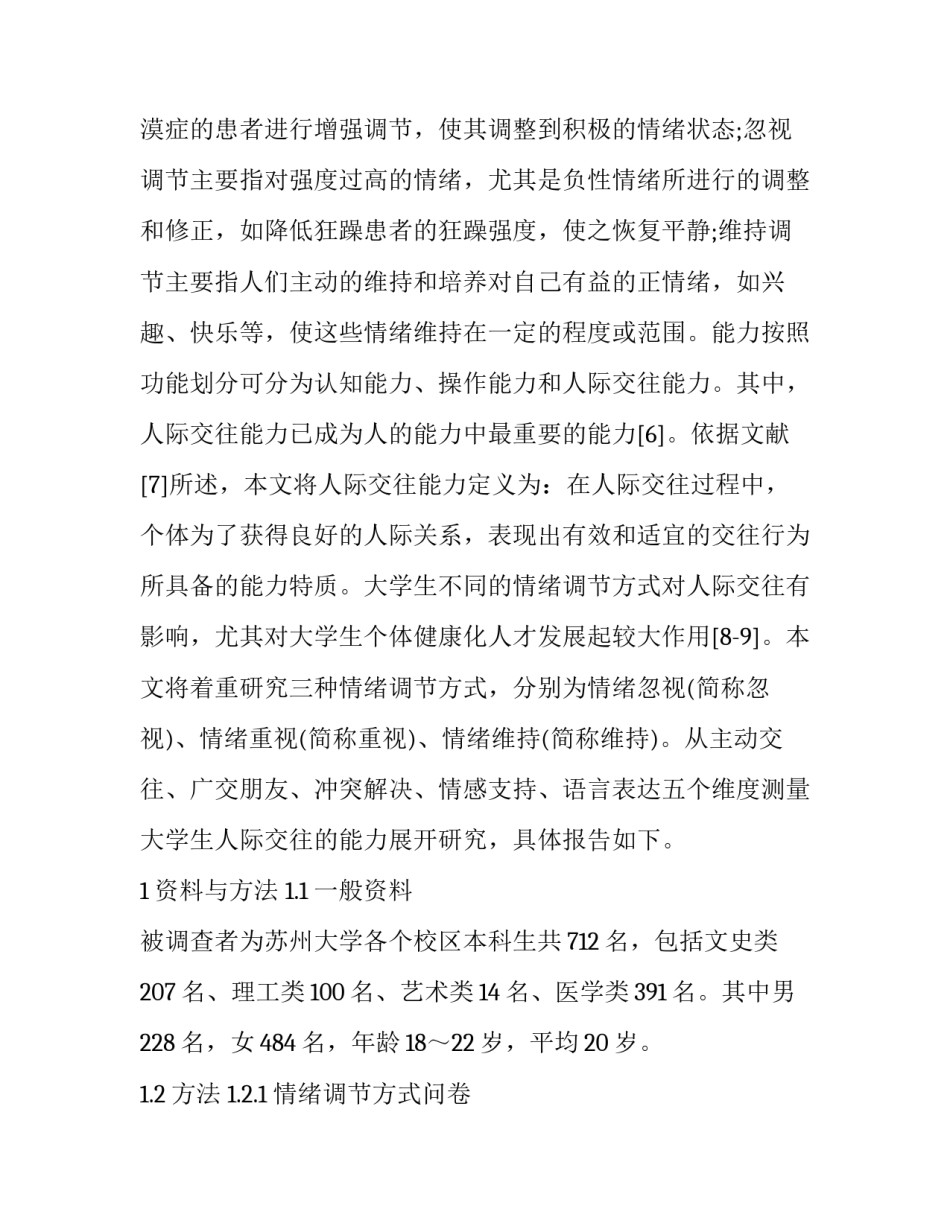 漠症的患者进行增强调节，使其调整到积极的情绪状态;忽视调节主要指对强度过高的情绪，尤其是负性情绪所进行的调整和修正，如降低狂躁患者的狂躁强度，使之恢复平静;维持调节主要指人们主动的维持和培养对自己有益的正情绪，如兴趣、快乐等，使这些情绪维持在一定的程度或范围。能力按照功能划分可分为认知能力、操作能力和人际交往能力。其中，人际交往能力已成为人的能力中最重要的能力[6]。依据文献[7]所述，本文将人际交往能力定义为：在人际交往过程中，个体为了获得良好的人际关系，表现出有效和适宜的交往行为所具备的能力特质。大学生不同的情绪调节方式对人际交往有影响，尤其对大学生个体健康化人才发展起较大作用[8-9]。本文将着重研究三种情绪调节方式，分别为情绪忽视(简称忽视)、情绪重视(简称重视)、情绪维持(简称维持)。从主动交往、广交朋友、冲突解决、情感支持、语言表达五个维度测量大学生人际交往的能力展开研究，具体报告如下。

1 资料与方法 1.1 一般资料

被调查者为苏州大学各个校区本科生共 712 名，包括文史类 207 名、理工类 100 名、艺术类 14 名、医学类 391 名。其中男 228 名，女 484 名，年龄 18～22 岁，平均 20 岁。

1.2 方法 1.2.1 情绪调节方式问卷